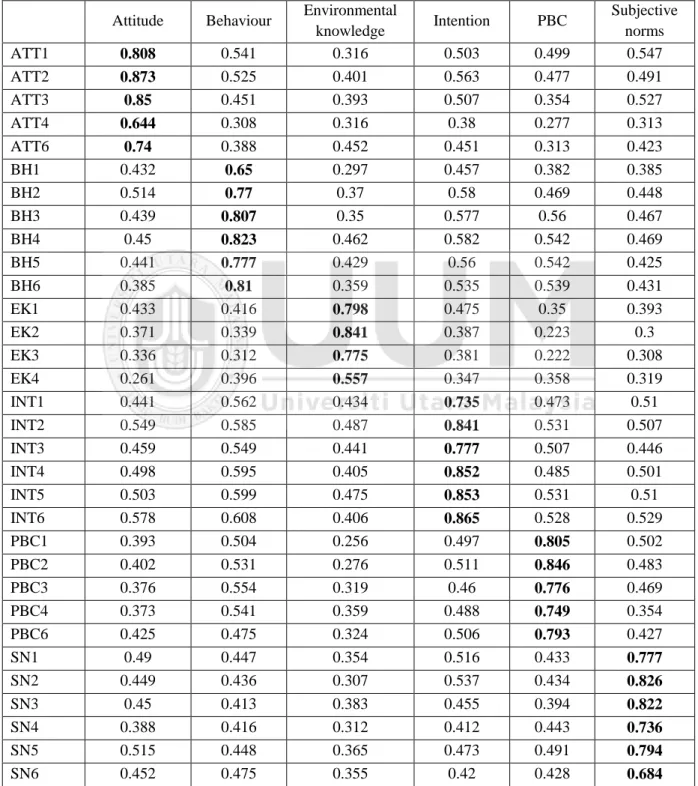 |  | Attitude | Behaviour | Environmental knowledge | Intention | PBC | Subjective norms |
|---|---|---|---|---|---|---|
| ATT1 | 0.808 | 0.541 | 0.316 | 0.503 | 0.499 | 0.547 |
| ATT2 | 0.873 | 0.525 | 0.401 | 0.563 | 0.477 | 0.491 |
| ATT3 | 0.85 | 0.451 | 0.393 | 0.507 | 0.354 | 0.527 |
| ATT4 | 0.644 | 0.308 | 0.316 | 0.38 | 0.277 | 0.313 |
| ATT6 | 0.74 | 0.388 | 0.452 | 0.451 | 0.313 | 0.423 |
| BH1 | 0.432 | 0.65 | 0.297 | 0.457 | 0.382 | 0.385 |
| BH2 | 0.514 | 0.77 | 0.37 | 0.58 | 0.469 | 0.448 |
| BH3 | 0.439 | 0.807 | 0.35 | 0.577 | 0.56 | 0.467 |
| BH4 | 0.45 | 0.823 | 0.462 | 0.582 | 0.542 | 0.469 |
| BH5 | 0.441 | 0.777 | 0.429 | 0.56 | 0.542 | 0.425 |
| BH6 | 0.385 | 0.81 | 0.359 | 0.535 | 0.539 | 0.431 |
| EK1 | 0.433 | 0.416 | 0.798 | 0.475 | 0.35 | 0.393 |
| EK2 | 0.371 | 0.339 | 0.841 | 0.387 | 0.223 | 0.3 |
| EK3 | 0.336 | 0.312 | 0.775 | 0.381 | 0.222 | 0.308 |
| EK4 | 0.261 | 0.396 | 0.557 | 0.347 | 0.358 | 0.319 |
| INT1 | 0.441 | 0.562 | 0.434 | 0.735 | 0.473 | 0.51 |
| INT2 | 0.549 | 0.585 | 0.487 | 0.841 | 0.531 | 0.507 |
| INT3 | 0.459 | 0.549 | 0.441 | 0.777 | 0.507 | 0.446 |
| INT4 | 0.498 | 0.595 | 0.405 | 0.852 | 0.485 | 0.501 |
| INT5 | 0.503 | 0.599 | 0.475 | 0.853 | 0.531 | 0.51 |
| INT6 | 0.578 | 0.608 | 0.406 | 0.865 | 0.528 | 0.529 |
| PBC1 | 0.393 | 0.504 | 0.256 | 0.497 | 0.805 | 0.502 |
| PBC2 | 0.402 | 0.531 | 0.276 | 0.511 | 0.846 | 0.483 |
| PBC3 | 0.376 | 0.554 | 0.319 | 0.46 | 0.776 | 0.469 |
| PBC4 | 0.373 | 0.541 | 0.359 | 0.488 | 0.749 | 0.354 |
| PBC6 | 0.425 | 0.475 | 0.324 | 0.506 | 0.793 | 0.427 |
| SN1 | 0.49 | 0.447 | 0.354 | 0.516 | 0.433 | 0.777 |
| SN2 | 0.449 | 0.436 | 0.307 | 0.537 | 0.434 | 0.826 |
| SN3 | 0.45 | 0.413 | 0.383 | 0.455 | 0.394 | 0.822 |
| SN4 | 0.388 | 0.416 | 0.312 | 0.412 | 0.443 | 0.736 |
| SN5 | 0.515 | 0.448 | 0.365 | 0.473 | 0.491 | 0.794 |
| SN6 | 0.452 | 0.475 | 0.355 | 0.42 | 0.428 | 0.684 |

UUM Universiti Utara Malaysia